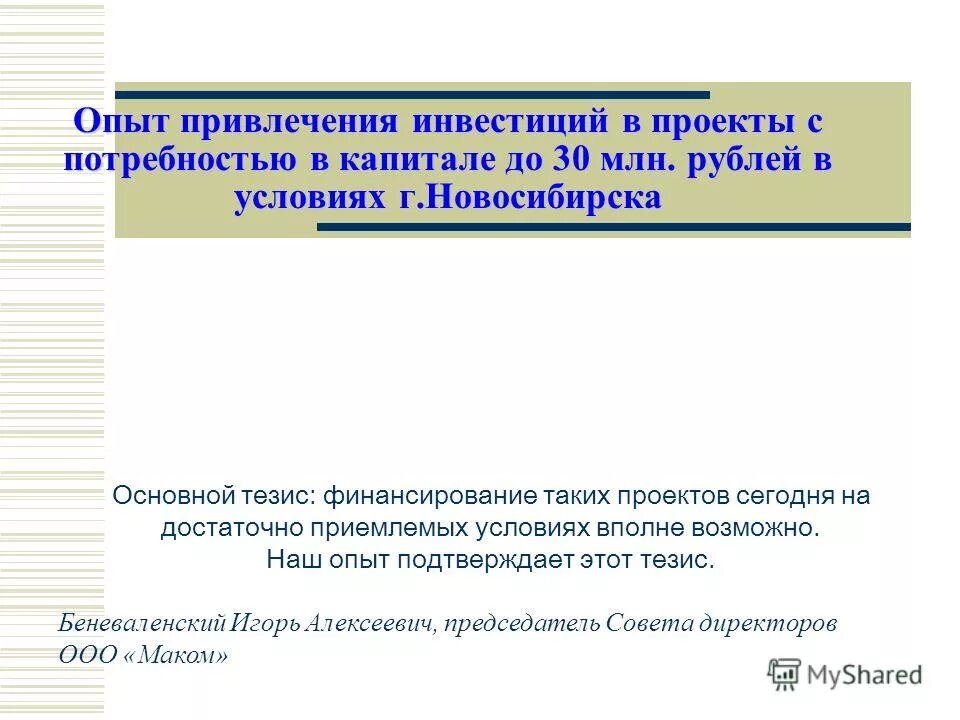 Опыт привлечения инвестиций в проекты с потребностью в капитале до 30 млн. рублей в условиях г.Новосибирска

Основной тезис: финансирование таких проектов сегодня на достаточно приемлемых условиях вполне возможно.
Наш опыт подтверждает этот тезис.

Беневаленский Игорь Алексеевич, председатель Совета директоров ООО «Маком»

MyShared